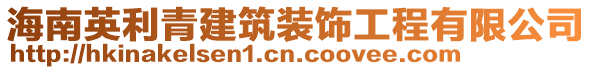 海南英利青建筑装饰工程有限公司
http://hkinakelsen1.cn.coovee.com